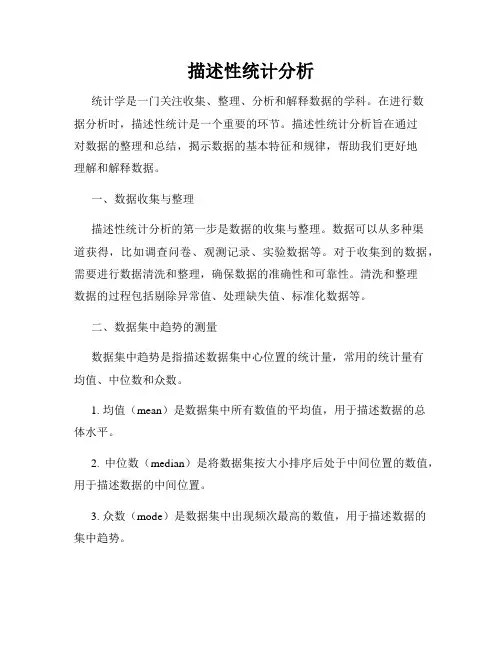 描述性统计分析

统计学是一门关注收集、整理、分析和解释数据的学科。在进行数据分析时，描述性统计是一个重要的环节。描述性统计分析旨在通过对数据的整理和总结，揭示数据的基本特征和规律，帮助我们更好地理解和解释数据。

一、数据收集与整理

描述性统计分析的第一步是数据的收集与整理。数据可以从多种渠道获得，比如调查问卷、观测记录、实验数据等。对于收集到的数据，需要进行数据清洗和整理，确保数据的准确性和可靠性。清洗和整理数据的过程包括剔除异常值、处理缺失值、标准化数据等。

二、数据集中趋势的测量

数据集中趋势是指描述数据集中心位置的统计量，常用的统计量有均值、中位数和众数。

1. 均值（mean）是数据集中所有数值的平均值，用于描述数据的总体水平。

2. 中位数（median）是将数据集按大小排序后处于中间位置的数值，用于描述数据的中间位置。

3. 众数（mode）是数据集中出现频次最高的数值，用于描述数据的集中趋势。